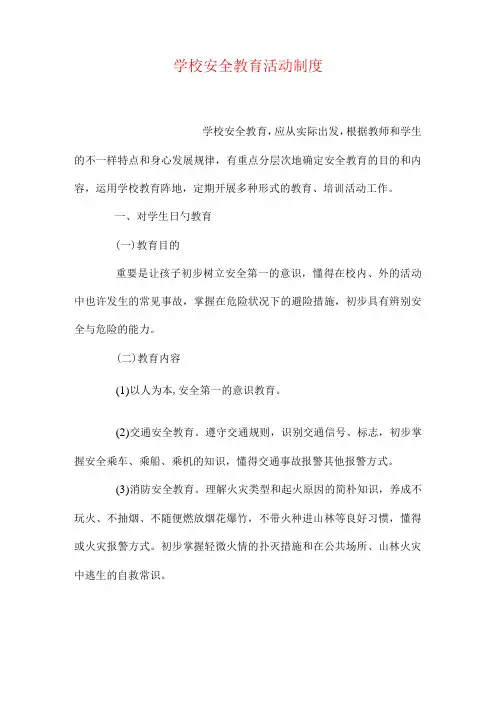 学校安全教育活动制度

学校安全教育，应从实际出发，根据教师和学生的不一样特点和身心发展规律，有重点分层次地确定安全教育的目的和内容，运用学校教育阵地，定期开展多种形式的教育、培训活动工作。

一、对学生日勺教育

(一)教育目的

重要是让孩子初步树立安全第一的意识，懂得在校内、外的活动中也许发生的常见事故，掌握在危险状况下的避险措施，初步具有辨别安全与危险的能力。

(二)教育内容

(1)以人为本，安全第一的意识教育。

(2)交通安全教育。遵守交通规则，识别交通信号、标志，初步掌握安全乘车、乘船、乘机的知识，懂得交通事故报警其他报警方式。

(3)消防安全教育。理解火灾类型和起火原因的简朴知识，养成不玩火、不抽烟、不随便燃放烟花爆竹，不带火种进山林等良好习惯，懂得或火灾报警方式。初步掌握轻微火情的扑灭措施和在公共场所、山林火灾中逃生的自救常识。